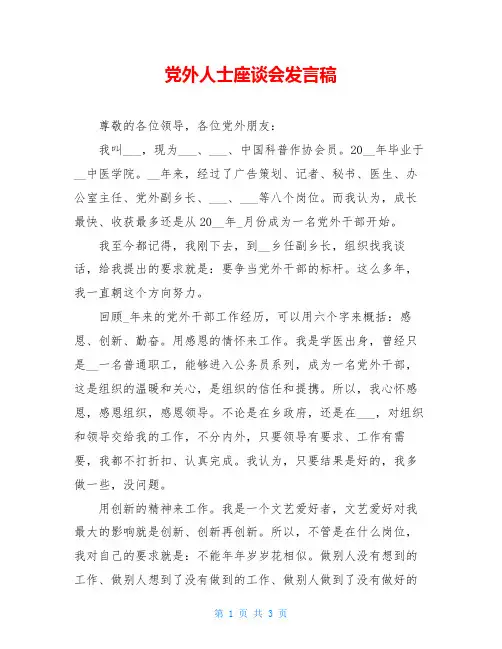 党外人士座谈会发言稿

尊敬的各位领导，各位党外朋友：

我叫___，现为___、___、中国科普作协会员。20__年毕业于__中医学院。__年来，经过了广告策划、记者、秘书、医生、办公室主任、党外副乡长、___、___等八个岗位。而我认为，成长最快、收获最多还是从20__年_月份成为一名党外干部开始。

我至今都记得，我刚下去，到__乡任副乡长，组织找我谈话，给我提出的要求就是：要争当党外干部的标杆。这么多年，我一直朝这个方向努力。

回顾_年来的党外干部工作经历，可以用六个字来概括：感恩、创新、勤奋。用感恩的情怀来工作。我是学医出身，曾经只是__一名普通职工，能够进入公务员系列，成为一名党外干部，这是组织的温暖和关心，是组织的信任和提携。所以，我心怀感恩，感恩组织，感恩领导。不论是在乡政府，还是在___，对组织和领导交给我的工作，不分内外，只要领导有要求、工作有需要，我都不打折扣、认真完成。我认为，只要结果是好的，我多做一些，没问题。

用创新的精神来工作。我是一个文艺爱好者，文艺爱好对我最大的影响就是创新、创新再创新。所以，不管是在什么岗位，我对自己的要求就是：不能年年岁岁花相似。做别人没有想到的工作、做别人想到了没有做到的工作、做别人做到了没有做好的

第 1 页 共 3 页